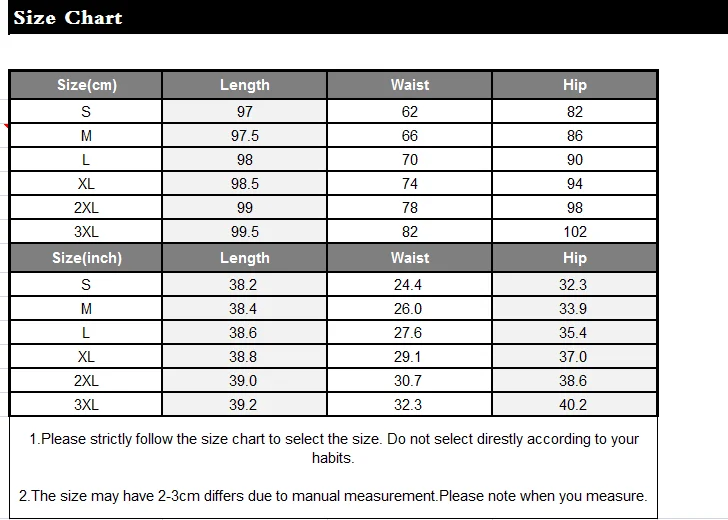 Size Chart

| Size(cm) | Length | Waist | Hip |
|---|---|---|---|
| S | 97 | 62 | 82 |
| M | 97.5 | 66 | 86 |
| L | 98 | 70 | 90 |
| XL | 98.5 | 74 | 94 |
| 2XL | 99 | 78 | 98 |
| 3XL | 99.5 | 82 | 102 |
| Size(inch) | Length | Waist | Hip |
| S | 38.2 | 24.4 | 32.3 |
| M | 38.4 | 26.0 | 33.9 |
| L | 38.6 | 27.6 | 35.4 |
| XL | 38.8 | 29.1 | 37.0 |
| 2XL | 39.0 | 30.7 | 38.6 |
| 3XL | 39.2 | 32.3 | 40.2 |

1.Please strictly follow the size chart to select the size. Do not select direstly according to your habits.

2.The size may have 2-3cm differs due to manual measurement.Please note when you measure.